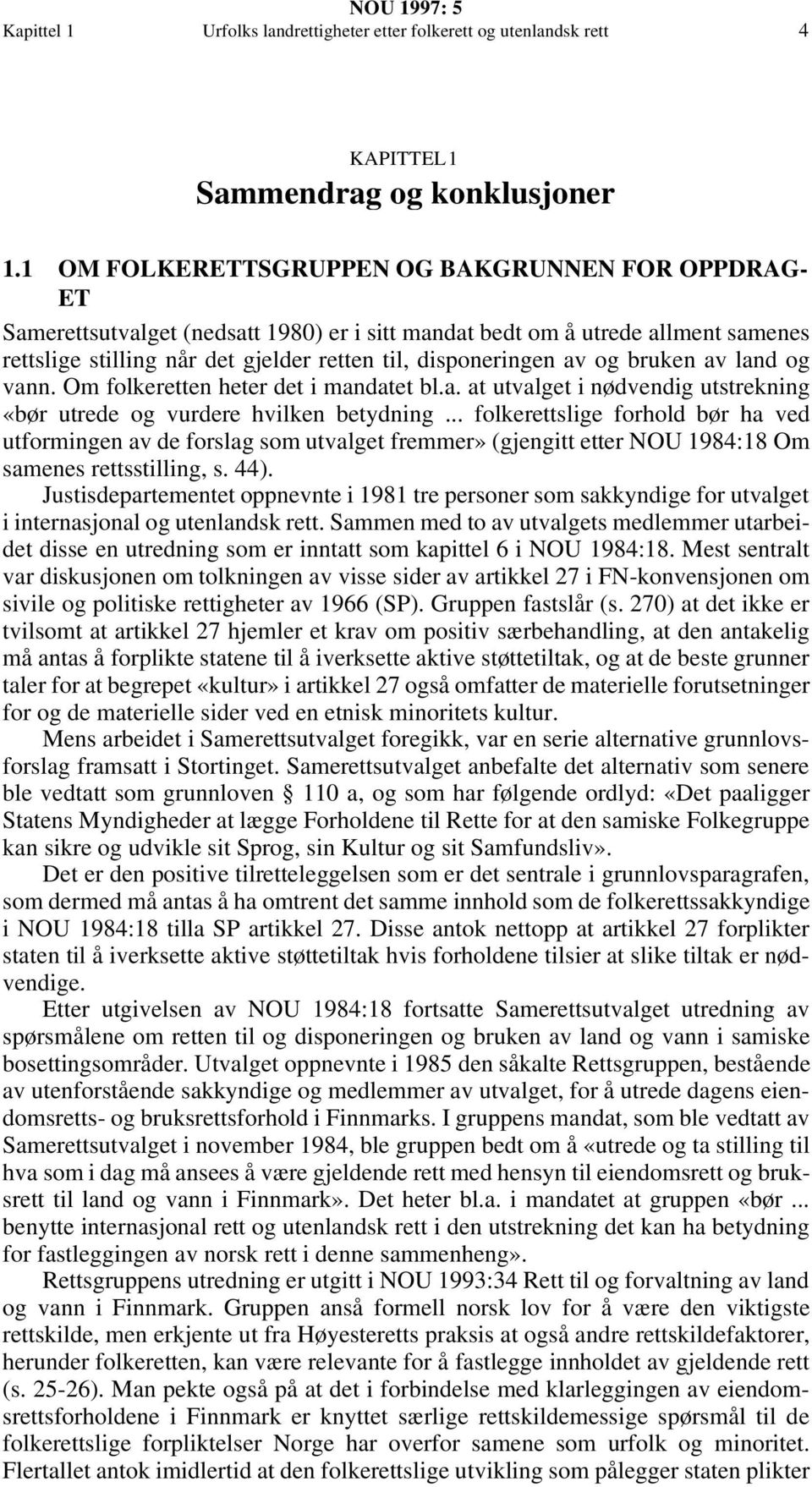 NOU 1997: 5

Kapittel 1 Urfolks landrettigheter etter folkerett og utenlandsk rett 4

KAPITTEL 1

Sammendrag og konklusjoner

1.1 OM FOLKERETTSGRUPPEN OG BAKGRUNNEN FOR OPPDRAGET

Samerettsutvalget (nedsatt 1980) er i sitt mandat bedt om å utrede allment samenes rettslige stilling når det gjelder retten til, disponeringen av og bruken av land og vann. Om folkeretten heter det i mandatet bl.a. at utvalget i nødvendig utstrekning «bør utrede og vurdere hvilken betydning ... folkerettslige forhold bør ha ved utformingen av de forslag som utvalget fremmer» (gjengitt etter NOU 1984:18 Om samenes rettsstilling, s. 44).

Justisdepartementet oppnevnte i 1981 tre personer som sakkyndige for utvalget i internasjonal og utenlandsk rett. Sammen med to av utvalgets medlemmer utarbeidet disse en utredning som er inntatt som kapittel 6 i NOU 1984:18. Mest sentralt var diskusjonen om tolkningen av visse sider av artikkel 27 i FN-konvensjonen om sivile og politiske rettigheter av 1966 (SP). Gruppen fastslår (s. 270) at det ikke er tvilsomt at artikkel 27 hjemler et krav om positiv særbehandling, at den antakelig må antas å forplikte statene til å iverksette aktive støttetiltak, og at de beste grunner taler for at begrepet «kultur» i artikkel 27 også omfatter de materielle forutsetninger for og de materielle sider ved en etnisk minoritets kultur.

Mens arbeidet i Samerettsutvalget foregikk, var en serie alternative grunnlovsforslag framsatt i Stortinget. Samerettsutvalget anbefalte det alternativ som senere ble vedtatt som grunnloven § 110 a, og som har følgende ordlyd: «Det paaligger Statens Myndigheder at lægge Forholdene til Rette for at den samiske Folkegruppe kan sikre og udvikle sit Sprog, sin Kultur og sit Samfundsliv».

Det er den positive tilretteleggelsen som er det sentrale i grunnlovsparagrafen, som dermed må antas å ha omtrent det samme innhold som de folkerettssakkyndige i NOU 1984:18 tilla SP artikkel 27. Disse antok nettopp at artikkel 27 forplikter staten til å iverksette aktive støttetiltak hvis forholdene tilsier at slike tiltak er nødvendige.

Etter utgivelsen av NOU 1984:18 fortsatte Samerettsutvalget utredning av spørsmålene om retten til og disponeringen og bruken av land og vann i samiske bosettingsområder. Utvalget oppnevnte i 1985 den såkalte Rettsgruppen, bestående av utenforstående sakkyndige og medlemmer av utvalget, for å utrede dagens eiendomsretts- og bruksrettsforhold i Finnmarks. I gruppens mandat, som ble vedtatt av Samerettsutvalget i november 1984, ble gruppen bedt om å «utrede og ta stilling til hva som i dag må ansees å være gjeldende rett med hensyn til eiendomsrett og bruksrett til land og vann i Finnmark». Det heter bl.a. i mandatet at gruppen «bør ... benytte internasjonal rett og utenlandsk rett i den utstrekning det kan ha betydning for fastleggingen av norsk rett i denne sammenheng».

Rettsgruppens utredning er utgitt i NOU 1993:34 Rett til og forvaltning av land og vann i Finnmark. Gruppen anså formell norsk lov for å være den viktigste rettskilde, men erkjente ut fra Høyesteretts praksis at også andre rettskildefaktorer, herunder folkeretten, kan være relevante for å fastlegge innholdet av gjeldende rett (s. 25-26). Man pekte også på at det i forbindelse med klarleggingen av eiendomsrettsforholdene i Finnmark er knyttet særlige rettskildemessige spørsmål til de folkerettslige forpliktelser Norge har overfor samene som urfolk og minoritet. Flertallet antok imidlertid at den folkerettslige utvikling som pålegger staten plikter